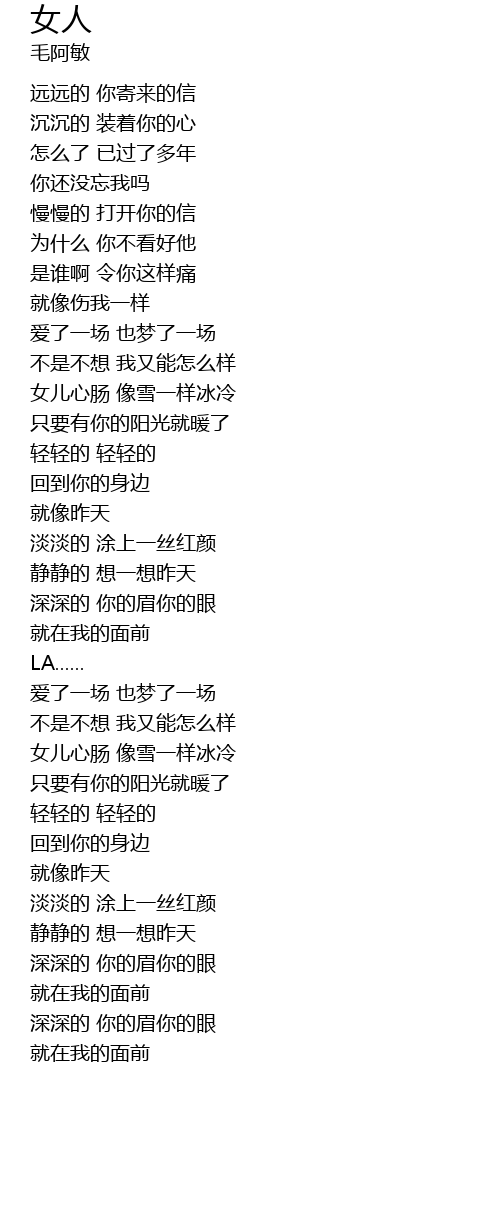 女人
毛阿敏

远远的 你寄来的信
沉沉的 装着你的心
怎么了 已过了多年
你还没忘我吗
慢慢的 打开你的信
为什么 你不看好他
是谁啊 令你这样痛
就像伤我一样
爱了一场 也梦了一场
不是不想 我又能怎么样
女儿心肠 像雪一样冰冷
只要有你的阳光就暖了
轻轻的 轻轻的
回到你的身边
就像昨天
淡淡的 涂上一丝红颜
静静的 想一想昨天
深深的 你的眉你的眼
就在我的面前
LA……
爱了一场 也梦了一场
不是不想 我又能怎么样
女儿心肠 像雪一样冰冷
只要有你的阳光就暖了
轻轻的 轻轻的
回到你的身边
就像昨天
淡淡的 涂上一丝红颜
静静的 想一想昨天
深深的 你的眉你的眼
就在我的面前
深深的 你的眉你的眼
就在我的面前